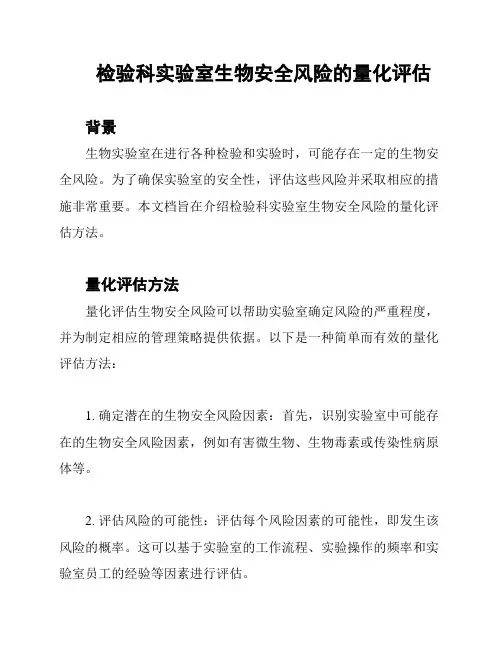 检验科实验室生物安全风险的量化评估

背景

生物实验室在进行各种检验和实验时，可能存在一定的生物安全风险。为了确保实验室的安全性，评估这些风险并采取相应的措施非常重要。本文档旨在介绍检验科实验室生物安全风险的量化评估方法。

量化评估方法

量化评估生物安全风险可以帮助实验室确定风险的严重程度，并为制定相应的管理策略提供依据。以下是一种简单而有效的量化评估方法：

1. 确定潜在的生物安全风险因素：首先，识别实验室中可能存在的生物安全风险因素，例如有害微生物、生物毒素或传染性病原体等。

2. 评估风险的可能性：评估每个风险因素的可能性，即发生该风险的概率。这可以基于实验室的工作流程、实验操作的频率和实验室员工的经验等因素进行评估。